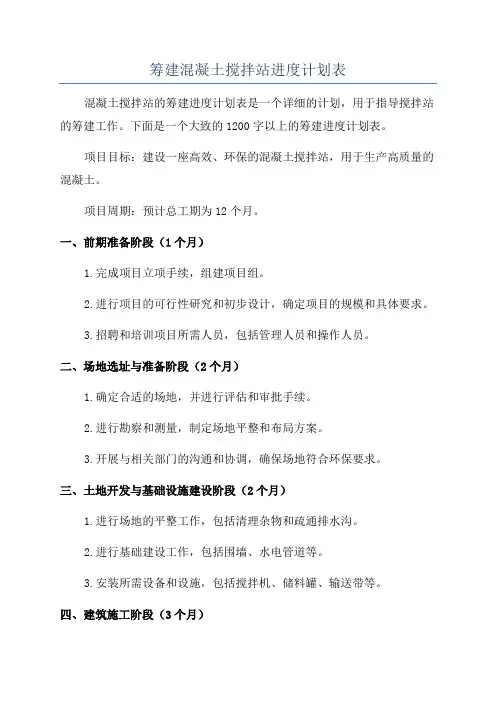 筹建混凝土搅拌站进度计划表

混凝土搅拌站的筹建进度计划表是一个详细的计划，用于指导搅拌站的筹建工作。下面是一个大致的1200字以上的筹建进度计划表。

项目目标：建设一座高效、环保的混凝土搅拌站，用于生产高质量的混凝土。

项目周期：预计总工期为12个月。

一、前期准备阶段（1个月）

1.完成项目立项手续，组建项目组。

2.进行项目的可行性研究和初步设计，确定项目的规模和具体要求。

3.招聘和培训项目所需人员，包括管理人员和操作人员。

二、场地选址与准备阶段（2个月）

1.确定合适的场地，并进行评估和审批手续。

2.进行勘察和测量，制定场地平整和布局方案。

3.开展与相关部门的沟通和协调，确保场地符合环保要求。

三、土地开发与基础设施建设阶段（2个月）

1.进行场地的平整工作，包括清理杂物和疏通排水沟。

2.进行基础建设工作，包括围墙、水电管道等。

3.安装所需设备和设施，包括搅拌机、储料罐、输送带等。

四、建筑施工阶段（3个月）